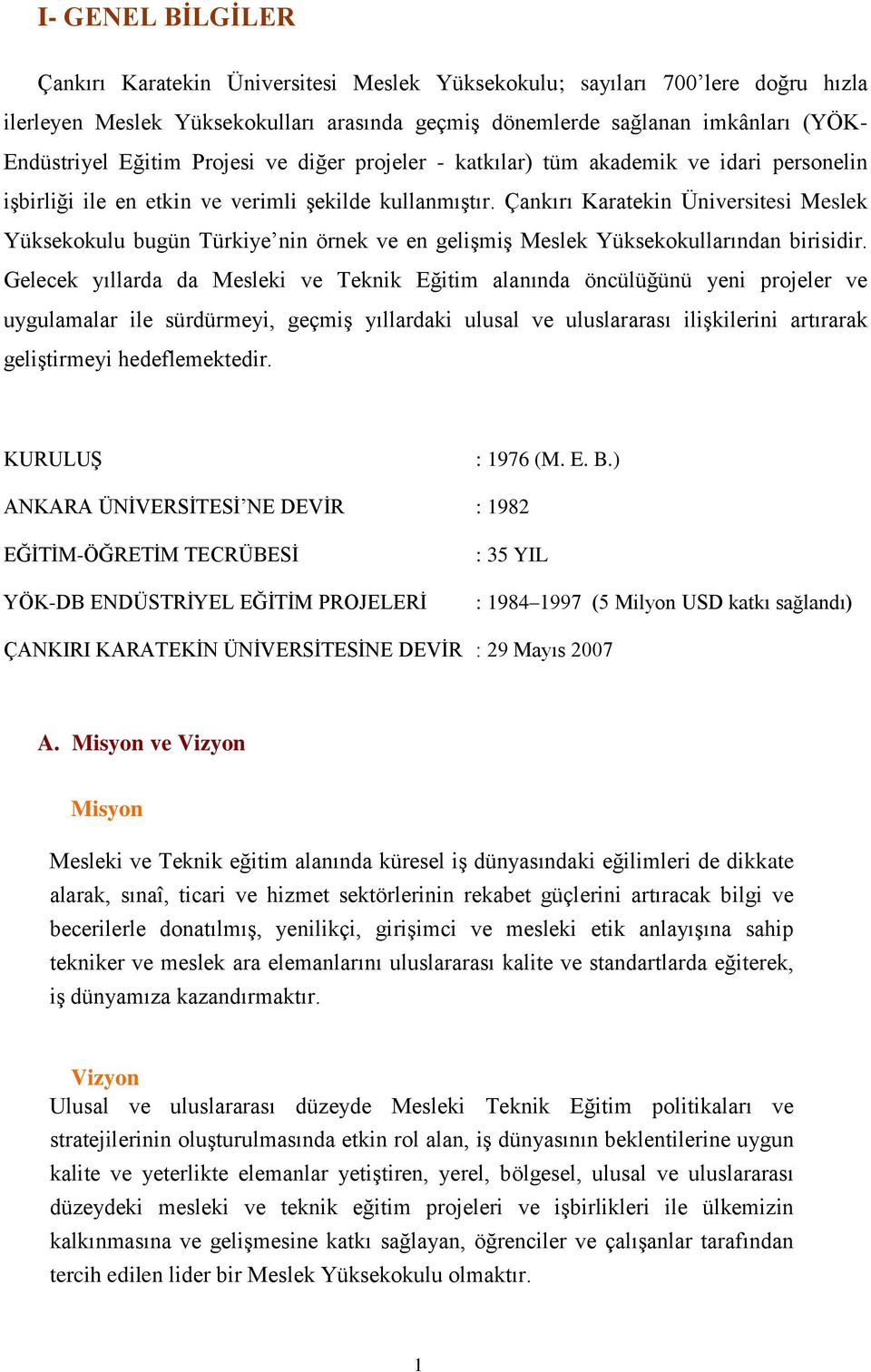 I- GENEL BİLGİLER

Çankırı Karatekin Üniversitesi Meslek Yüksekokulu; sayıları 700'lere doğru hızla ilerleyen Meslek Yüksekokulları arasında geçmiş dönemlerde sağlanan imkânları (YÖK-Endüstriyel Eğitim Projesi ve diğer projeler - katkılar) tüm akademik ve idari personelin işbirliği ile en etkin ve verimli şekilde kullanmıştır. Çankırı Karatekin Üniversitesi Meslek Yüksekokulu bugün Türkiye'nin örnek ve en gelişmiş Meslek Yüksekokullarından birisidir. Gelecek yıllarda da Mesleki ve Teknik Eğitim alanında öncülüğünü yeni projeler ve uygulamalar ile sürdürmeyi, geçmiş yıllardaki ulusal ve uluslararası ilişkilerini artırarak geliştirmeyi hedeflemektedir.

KURULUŞ : 1976 (M. E. B.)

ANKARA ÜNİVERSİTESİ'NE DEVİR : 1982

EĞİTİM-ÖĞRETİM TECRÜBESİ : 35 YIL

YÖK-DB ENDÜSTRİYEL EĞİTİM PROJELERİ : 1984–1997 (5 Milyon USD katkı sağlandı)

ÇANKIRI KARATEKİN ÜNİVERSİTESİNE DEVİR : 29 Mayıs 2007

A. Misyon ve Vizyon

Misyon

Mesleki ve Teknik eğitim alanında küresel iş dünyasındaki eğilimleri de dikkate alarak, sınaî, ticari ve hizmet sektörlerinin rekabet güçlerini artıracak bilgi ve becerilerle donatılmış, yenilikçi, girişimci ve mesleki etik anlayışına sahip tekniker ve meslek ara elemanlarını uluslararası kalite ve standartlarda eğiterek, iş dünyamıza kazandırmaktır.

Vizyon

Ulusal ve uluslararası düzeyde Mesleki Teknik Eğitim politikaları ve stratejilerinin oluşturulmasında etkin rol alan, iş dünyasının beklentilerine uygun kalite ve yeterlikte elemanlar yetiştiren, yerel, bölgesel, ulusal ve uluslararası düzeydeki mesleki ve teknik eğitim projeleri ve işbirlikleri ile ülkemizin kalkınmasına ve gelişmesine katkı sağlayan, öğrenciler ve çalışanlar tarafından tercih edilen lider bir Meslek Yüksekokulu olmaktır.

1